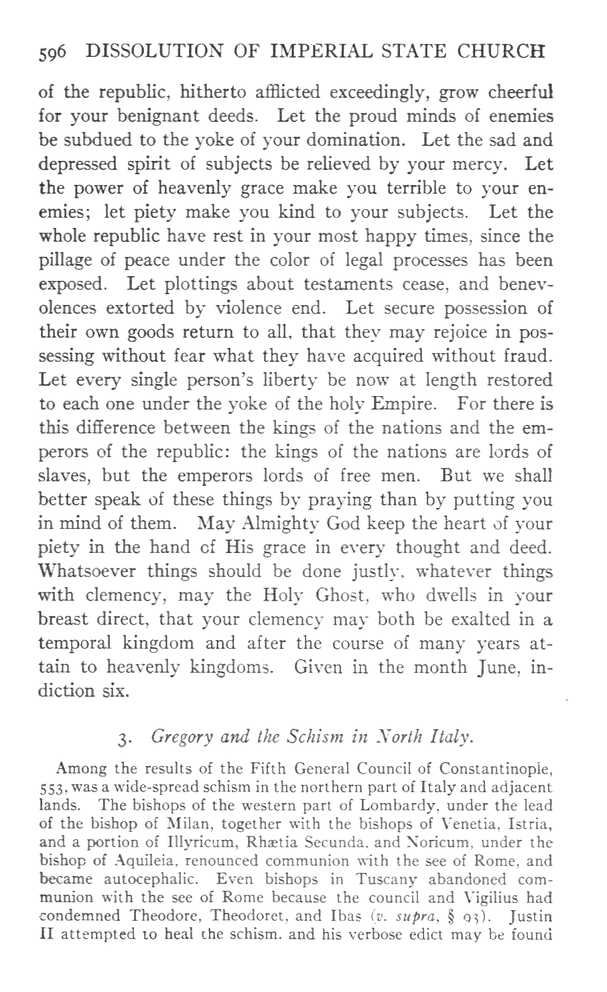 596 DISSOLUTION OF IMPERIAL STATE CHURCH

of the republic, hitherto afflicted exceedingly, grow cheerful for your benignant deeds. Let the proud minds of enemies be subdued to the yoke of your domination. Let the sad and depressed spirit of subjects be relieved by your mercy. Let the power of heavenly grace make you terrible to your enemies; let piety make you kind to your subjects. Let the whole republic have rest in your most happy times, since the pillage of peace under the color of legal processes has been exposed. Let plottings about testaments cease, and benevolences extorted by violence end. Let secure possession of their own goods return to all, that they may rejoice in possessing without fear what they have acquired without fraud. Let every single person's liberty be now at length restored to each one under the yoke of the holy Empire. For there is this difference between the kings of the nations and the emperors of the republic: the kings of the nations are lords of slaves, but the emperors lords of free men. But we shall better speak of these things by praying than by putting you in mind of them. May Almighty God keep the heart of your piety in the hand of His grace in every thought and deed. Whatsoever things should be done justly, whatever things with clemency, may the Holy Ghost, who dwells in your breast direct, that your clemency may both be exalted in a temporal kingdom and after the course of many years attain to heavenly kingdoms. Given in the month June, indiction six.

3. Gregory and the Schism in North Italy.

Among the results of the Fifth General Council of Constantinople, 553, was a wide-spread schism in the northern part of Italy and adjacent lands. The bishops of the western part of Lombardy, under the lead of the bishop of Milan, together with the bishops of Venetia, Istria, and a portion of Illyricum, Rhætia Secunda, and Noricum, under the bishop of Aquileia, renounced communion with the see of Rome, and became autocephalic. Even bishops in Tuscany abandoned communion with the see of Rome because the council and Vigilius had condemned Theodore, Theodoret, and Ibas (v. supra, § 93). Justin II attempted to heal the schism, and his verbose edict may be found